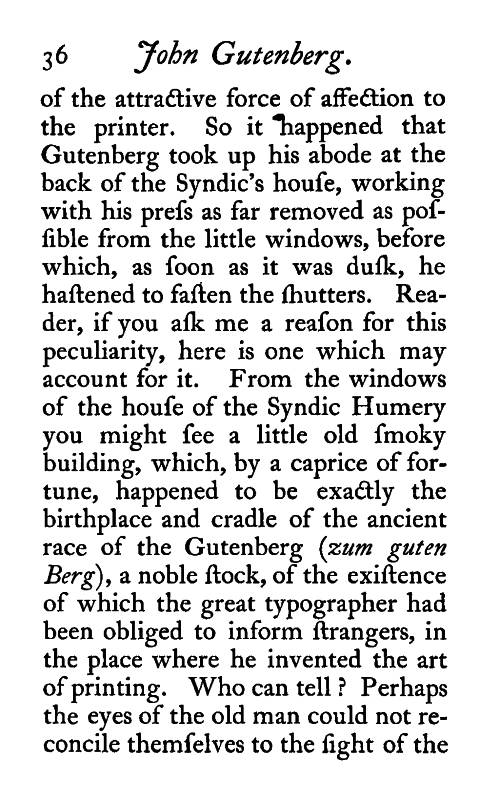 36 John Gutenberg.

of the attractive force of affection to the printer. So it happened that Gutenberg took up his abode at the back of the Syndic's houſe, working with his preſs as far removed as poſſible from the little windows, before which, as ſoon as it was duſk, he haſtened to faſten the ſhutters. Reader, if you aſk me a reaſon for this peculiarity, here is one which may account for it. From the windows of the houſe of the Syndic Humery you might ſee a little old ſmoky building, which, by a caprice of fortune, happened to be exactly the birthplace and cradle of the ancient race of the Gutenberg (zum guten Berg), a noble ſtock, of the exiſtence of which the great typographer had been obliged to inform ſtrangers, in the place where he invented the art of printing. Who can tell? Perhaps the eyes of the old man could not reconcile themſelves to the ſight of the